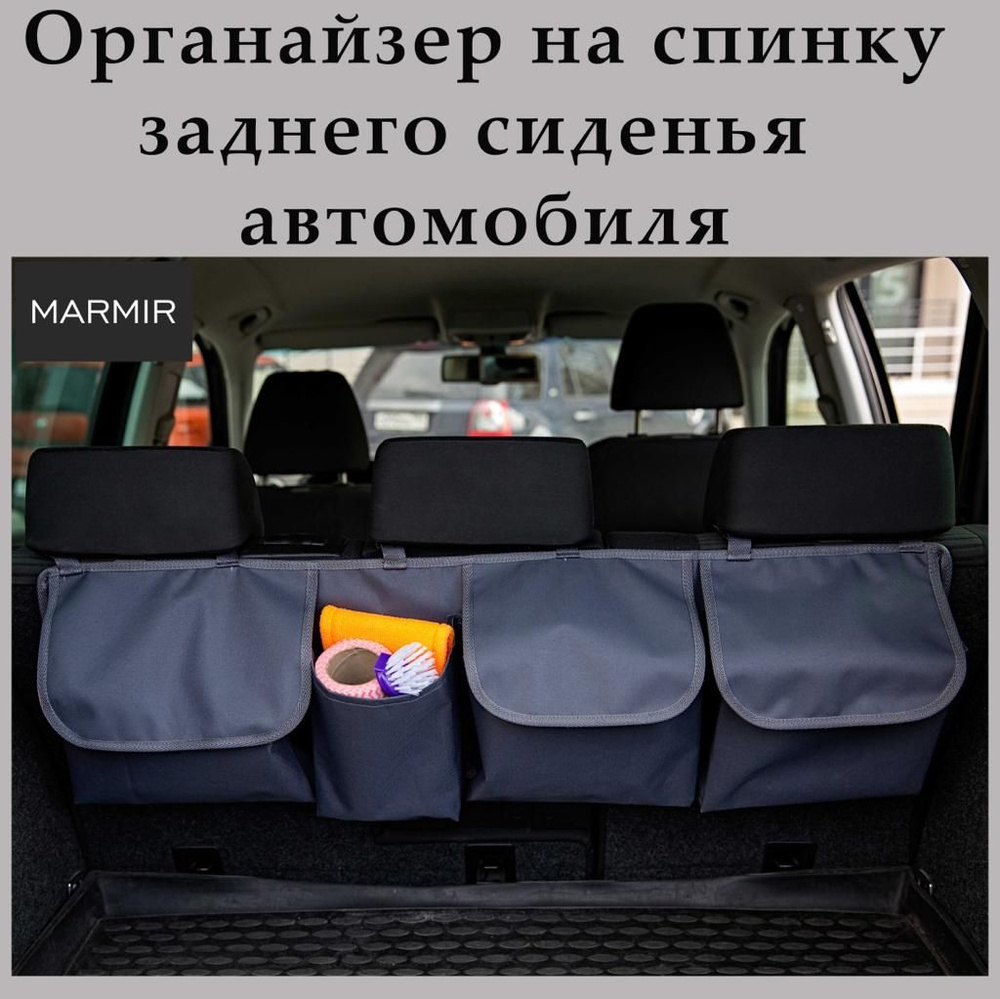 Органайзер на спинку заднего сиденья автомобиля

MARMIR